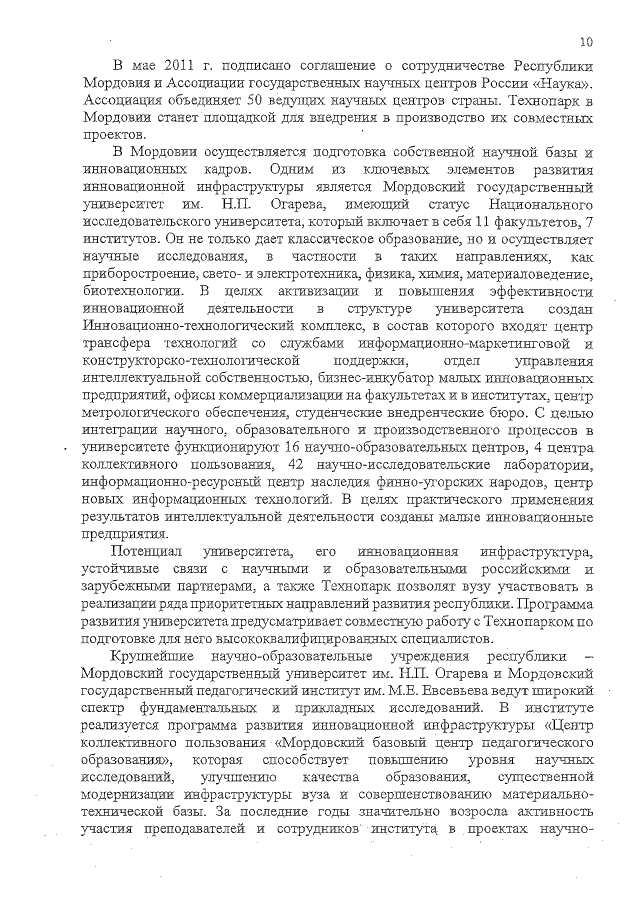 10

В мае 2011 г. подписано соглашение о сотрудничестве Республики Мордовия и Ассоциации государственных научных центров России «Наука». Ассоциация объединяет 50 ведущих научных центров страны. Технопарк в Мордовии станет площадкой для внедрения в производство их совместных проектов.

В Мордовии осуществляется подготовка собственной научной базы и инновационных кадров. Одним из ключевых элементов развития инновационной инфраструктуры является Мордовский государственный университет им. Н.П. Огарева, имеющий статус Национального исследовательского университета, который включает в себя 11 факультетов, 7 институтов. Он не только дает классическое образование, но и осуществляет научные исследования, в частности в таких направлениях, как приборостроение, свето- и электротехника, физика, химия, материаловедение, биотехнологии. В целях активизации и повышения эффективности инновационной деятельности в структуре университета создан Инновационно-технологический комплекс, в состав которого входят центр трансфера технологий со службами информационно-маркетинговой и конструкторско-технологической поддержки, отдел управления интеллектуальной собственностью, бизнес-инкубатор малых инновационных предприятий, офисы коммерциализации на факультетах и в институтах, центр метрологического обеспечения, студенческие внедренческие бюро. С целью интеграции научного, образовательного и производственного процессов в университете функционируют 16 научно-образовательных центров, 4 центра коллективного пользования, 42 научно-исследовательские лаборатории, информационно-ресурсный центр наследия финно-угорских народов, центр новых информационных технологий. В целях практического применения результатов интеллектуальной деятельности созданы малые инновационные предприятия.

Потенциал университета, его инновационная инфраструктура, устойчивые связи с научными и образовательными российскими и зарубежными партнерами, а также Технопарк позволят вузу участвовать в реализации ряда приоритетных направлений развития республики. Программа развития университета предусматривает совместную работу с Технопарком по подготовке для него высококвалифицированных специалистов.

Крупнейшие научно-образовательные учреждения республики – Мордовский государственный университет им. Н.П. Огарева и Мордовский государственный педагогический институт им. М.Е. Евсевьева ведут широкий спектр фундаментальных и прикладных исследований. В институте реализуется программа развития инновационной инфраструктуры «Центр коллективного пользования «Мордовский базовый центр педагогического образования», которая способствует повышению уровня научных исследований, улучшению качества образования, существенной модернизации инфраструктуры вуза и совершенствованию материально-технической базы. За последние годы значительно возросла активность участия преподавателей и сотрудников института в проектах научно-